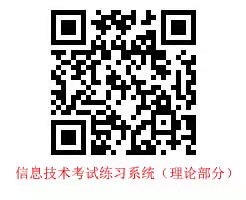 信息技术考试练习系统（理论部分）